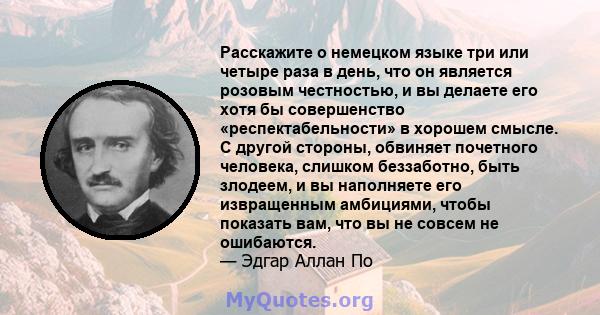 Расскажите о немецком языке три или четыре раза в день, что он является розовым честностью, и вы делаете его хотя бы совершенство «респектабельности» в хорошем смысле. С другой стороны, обвиняет почетного человека, слишком беззаботно, быть злодеем, и вы наполняете его извращенным амбициями, чтобы показать вам, что вы не совсем не ошибаются.
— Эдгар Аллан По

MyQuotes.org